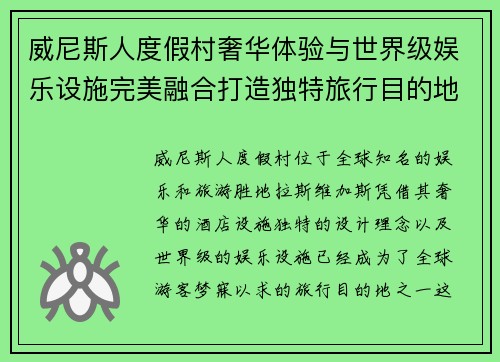 威尼斯人度假村奢华体验与世界级娱乐设施完美融合打造独特旅行目的地

威尼斯人度假村位于全球知名的娱乐和旅游胜地拉斯维加斯凭借其奢华的酒店设施独特的设计理念以及世界级的娱乐设施已经成为了全球游客梦寐以求的旅行目的地之一这